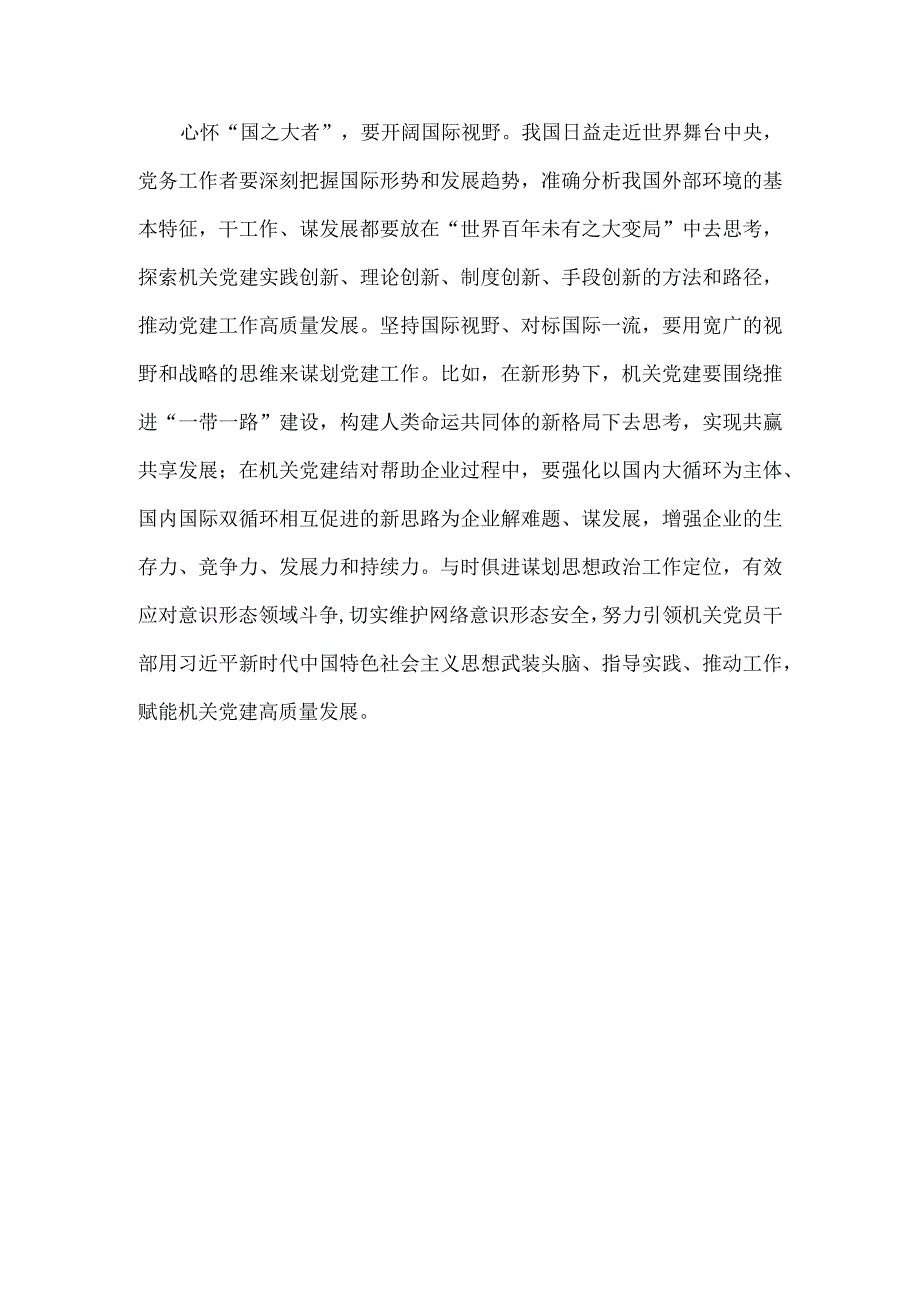 心怀“国之大者”，要开阔国际视野。我国日益走近世界舞台中央，党务工作者要深刻把握国际形势和发展趋势，准确分析我国外部环境的基本特征，干工作、谋发展都要放在“世界百年未有之大变局”中去思考，探索机关党建实践创新、理论创新、制度创新、手段创新的方法和路径，推动党建工作高质量发展。坚持国际视野、对标国际一流，要用宽广的视野和战略的思维来谋划党建工作。比如，在新形势下，机关党建要围绕推进“一带一路”建设，构建人类命运共同体的新格局下去思考，实现共赢共享发展；在机关党建结对帮助企业过程中，要强化以国内大循环为主体、国内国际双循环相互促进的新思路为企业解难题、谋发展，增强企业的生存力、竞争力、发展力和持续力。与时俱进谋划思想政治工作定位，有效应对意识形态领域斗争，切实维护网络意识形态安全，努力引领机关党员干部用习近平新时代中国特色社会主义思想武装头脑、指导实践、推动工作，赋能机关党建高质量发展。